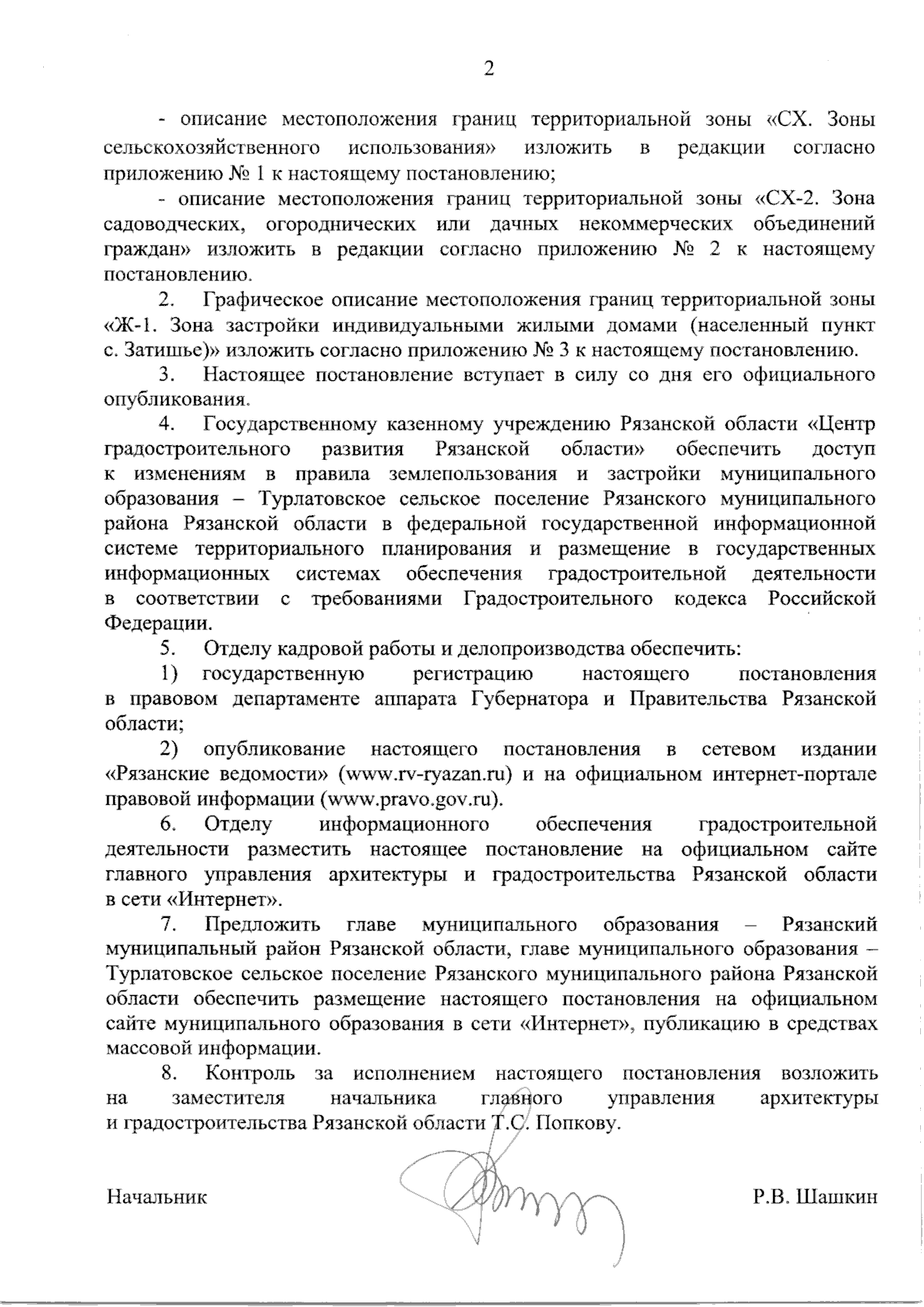 2

- описание местоположения границ территориальной зоны «СХ. Зоны сельскохозяйственного использования» изложить в редакции согласно приложению № 1 к настоящему постановлению;

- описание местоположения границ территориальной зоны «СХ-2. Зона садоводческих, огороднических или дачных некоммерческих объединений граждан» изложить в редакции согласно приложению № 2 к настоящему постановлению.

2. Графическое описание местоположения границ территориальной зоны «Ж-1. Зона застройки индивидуальными жилыми домами (населенный пункт с. Затишье)» изложить согласно приложению № 3 к настоящему постановлению.

3. Настоящее постановление вступает в силу со дня его официального опубликования.

4. Государственному казенному учреждению Рязанской области «Центр градостроительного развития Рязанской области» обеспечить доступ к изменениям в правила землепользования и застройки муниципального образования – Турлатовское сельское поселение Рязанского муниципального района Рязанской области в федеральной государственной информационной системе территориального планирования и размещение в государственных информационных системах обеспечения градостроительной деятельности в соответствии с требованиями Градостроительного кодекса Российской Федерации.

5. Отделу кадровой работы и делопроизводства обеспечить:

1) государственную регистрацию настоящего постановления в правовом департаменте аппарата Губернатора и Правительства Рязанской области;

2) опубликование настоящего постановления в сетевом издании «Рязанские ведомости» (www.rv-ryazan.ru) и на официальном интернет-портале правовой информации (www.pravo.gov.ru).

6. Отделу информационного обеспечения градостроительной деятельности разместить настоящее постановление на официальном сайте главного управления архитектуры и градостроительства Рязанской области в сети «Интернет».

7. Предложить главе муниципального образования – Рязанский муниципальный район Рязанской области, главе муниципального образования – Турлатовское сельское поселение Рязанского муниципального района Рязанской области обеспечить размещение настоящего постановления на официальном сайте муниципального образования в сети «Интернет», публикацию в средствах массовой информации.

8. Контроль за исполнением настоящего постановления возложить на заместителя начальника главного управления архитектуры и градостроительства Рязанской области Т.С. Попкову.

Начальник Р.В. Шашкин